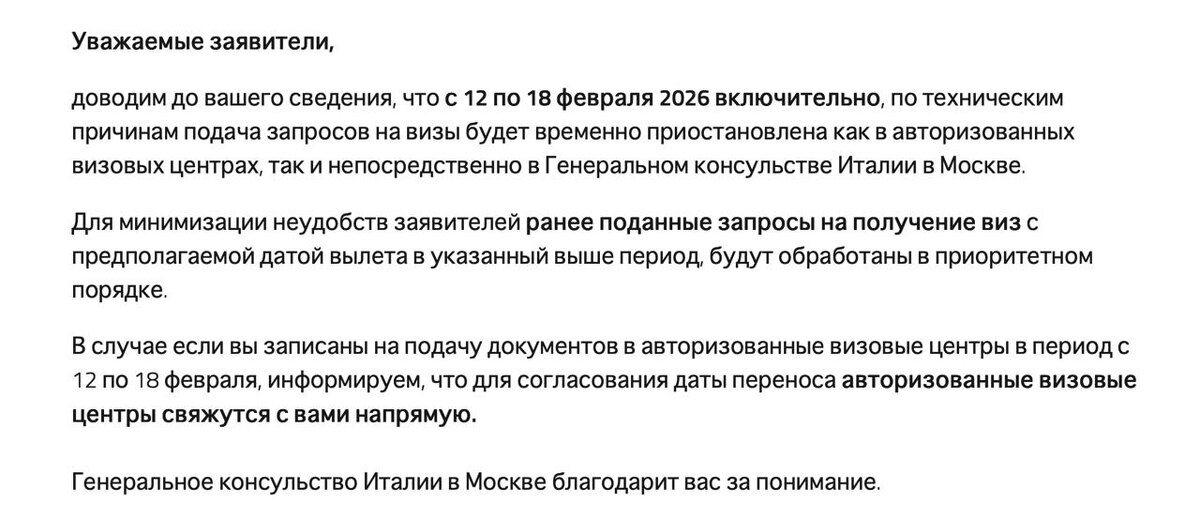 Уважаемые заявители,

доводим до вашего сведения, что с 12 по 18 февраля 2026 включительно, по техническим причинам подача запросов на визы будет временно приостановлена как в авторизованных визовых центрах, так и непосредственно в Генеральном консульстве Италии в Москве.

Для минимизации неудобств заявителей ранее поданные запросы на получение виз с предполагаемой датой вылета в указанный выше период, будут обработаны в приоритетном порядке.

В случае если вы записаны на подачу документов в авторизованные визовые центры в период с 12 по 18 февраля, информируем, что для согласования даты переноса авторизованные визовые центры свяжутся с вами напрямую.

Генеральное консульство Италии в Москве благодарит вас за понимание.